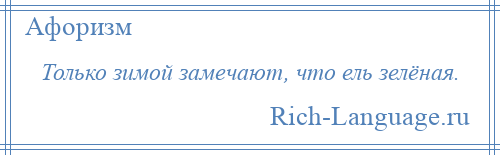 Афоризм

Только зимой замечают, что ель зелёная.

Rich-Language.ru